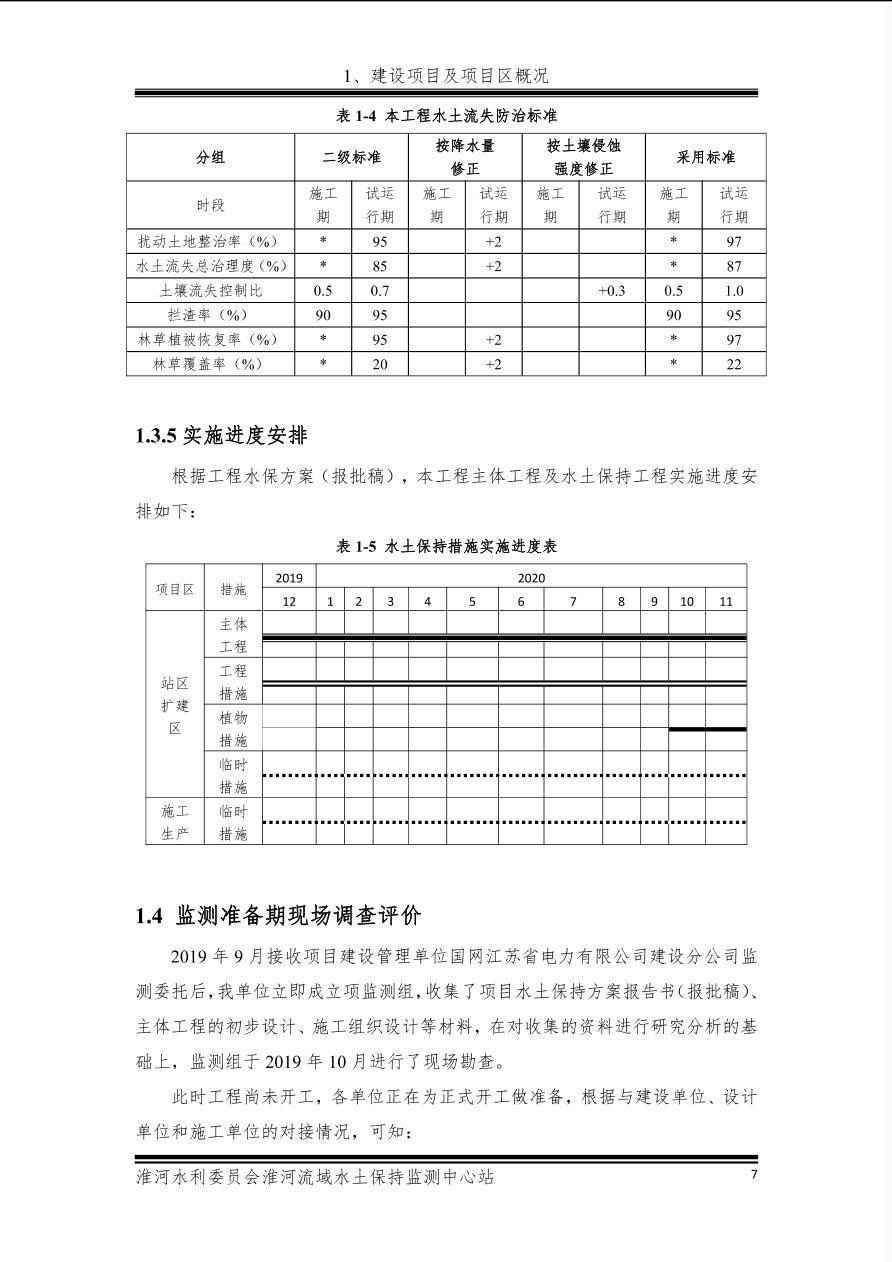 1、建设项目及项目区概况

表 1-4 本工程水土流失防治标准

| 分组 | 二级标准 | | 按降水量修正 | | 按土壤侵蚀强度修正 | | 采用标准 | |
|---|---|---|---|---|---|---|---|---|
| 时段 | 施工期 | 试运行期 | 施工期 | 试运行期 | 施工期 | 试运行期 | 施工期 | 试运行期 |
| 扰动土地整治率（%） | * | 95 | | +2 | | | * | 97 |
| 水土流失总治理度（%） | * | 85 | | +2 | | | * | 87 |
| 土壤流失控制比 | 0.5 | 0.7 | | | | +0.3 | 0.5 | 1.0 |
| 拦渣率（%） | 90 | 95 | | | | | 90 | 95 |
| 林草植被恢复率（%） | * | 95 | | +2 | | | * | 97 |
| 林草覆盖率（%） | * | 20 | | +2 | | | * | 22 |

1.3.5 实施进度安排

根据工程水保方案（报批稿），本工程主体工程及水土保持工程实施进度安排如下：

表 1-5 水土保持措施实施进度表

| 项目区 | 措施 | 2019 | 2020 | | | | | | | | | | |
|---|---|---|---|---|---|---|---|---|---|---|---|---|---|
| | | 12 | 1 | 2 | 3 | 4 | 5 | 6 | 7 | 8 | 9 | 10 | 11 |
| 站区扩建区 | 主体工程 | | | | | | | | | | | | |
| | 工程措施 | | | | | | | | | | | | |
| | 植物措施 | | | | | | | | | | | | |
| | 临时措施 | | | | | | | | | | | | |
| 施工生产 | 临时措施 | | | | | | | | | | | | |

1.4 监测准备期现场调查评价

2019 年 9 月接收项目建设管理单位国网江苏省电力有限公司建设分公司监测委托后，我单位立即成立项监测组，收集了项目水土保持方案报告书（报批稿）、主体工程的初步设计、施工组织设计等材料，在对收集的资料进行研究分析的基础上，监测组于 2019 年 10 月进行了现场勘查。

此时工程尚未开工，各单位正在为正式开工做准备，根据与建设单位、设计单位和施工单位的对接情况，可知：

淮河水利委员会淮河流域水土保持监测中心站 7